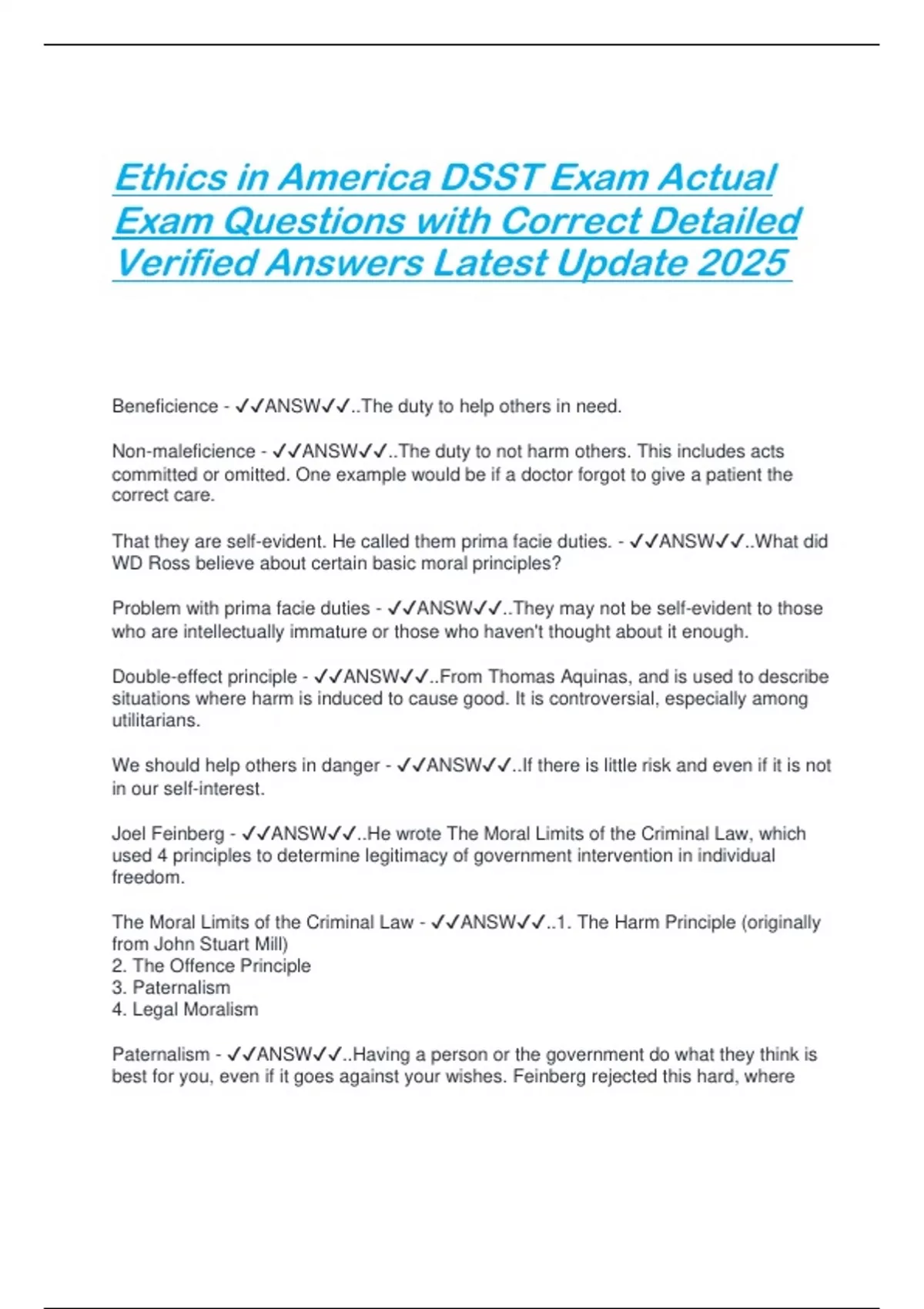 Ethics in America DSST Exam Actual Exam Questions with Correct Detailed Verified Answers Latest Update 2025

Beneficience - ✓✓ANSW✓✓..The duty to help others in need.

Non-maleficience - ✓✓ANSW✓✓..The duty to not harm others. This includes acts committed or omitted. One example would be if a doctor forgot to give a patient the correct care.

That they are self-evident. He called them prima facie duties. - ✓✓ANSW✓✓..What did WD Ross believe about certain basic moral principles?

Problem with prima facie duties - ✓✓ANSW✓✓..They may not be self-evident to those who are intellectually immature or those who haven't thought about it enough.

Double-effect principle - ✓✓ANSW✓✓..From Thomas Aquinas, and is used to describe situations where harm is induced to cause good. It is controversial, especially among utilitarians.

We should help others in danger - ✓✓ANSW✓✓..If there is little risk and even if it is not in our self-interest.

Joel Feinberg - ✓✓ANSW✓✓..He wrote The Moral Limits of the Criminal Law, which used 4 principles to determine legitimacy of government intervention in individual freedom.

The Moral Limits of the Criminal Law - ✓✓ANSW✓✓..1. The Harm Principle (originally from John Stuart Mill)
2. The Offence Principle
3. Paternalism
4. Legal Moralism

Paternalism - ✓✓ANSW✓✓..Having a person or the government do what they think is best for you, even if it goes against your wishes. Feinberg rejected this hard, where